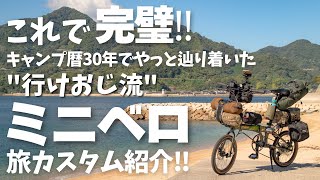 これで完璧!!
キャンプ暦30年でやっと辿り着いた
"行けおじ流"
ミニベロ
旅カスタム紹介!!